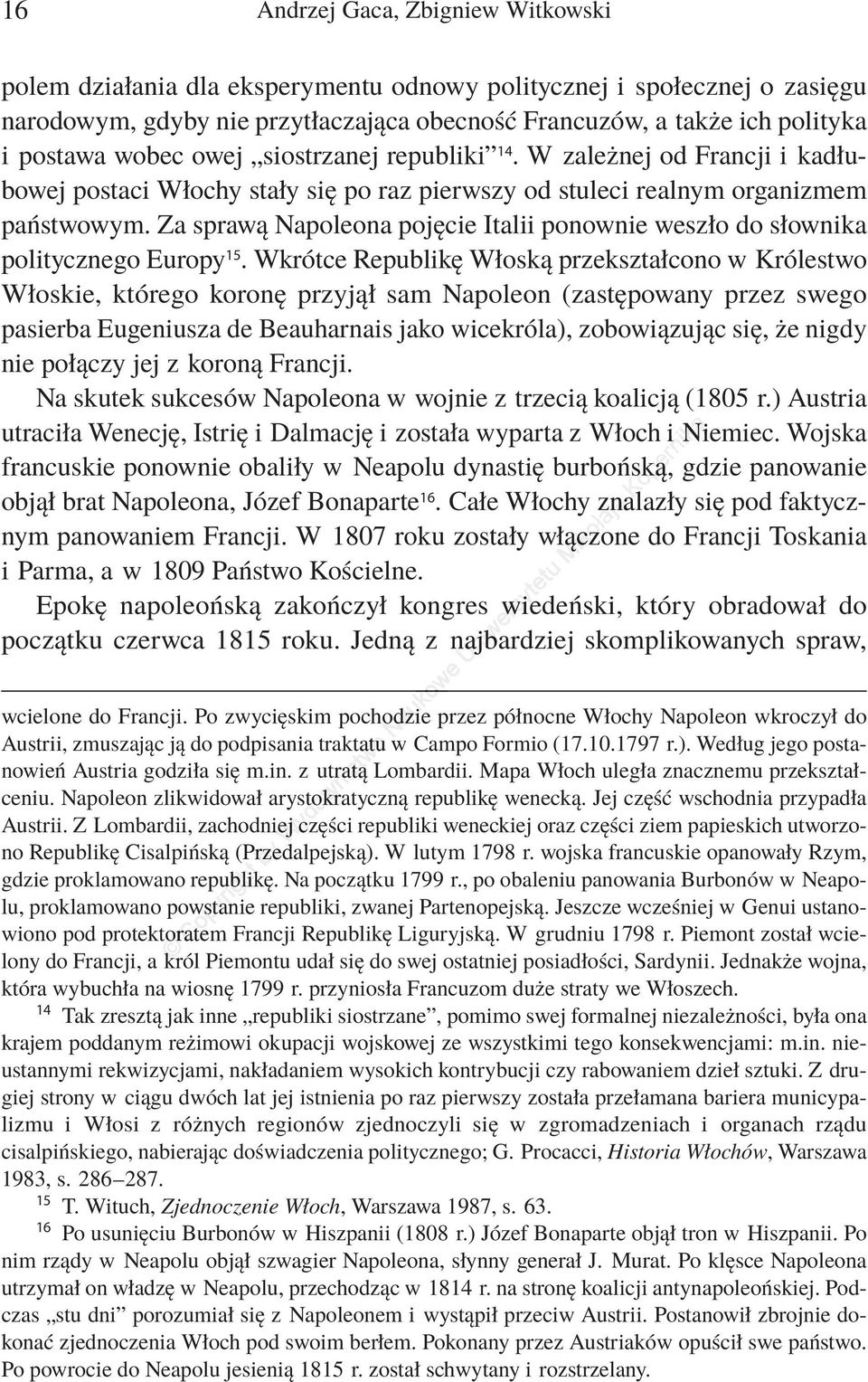 16 Andrzej Gaca, Zbigniew Witkowski

polem działania dla eksperymentu odnowy politycznej i społecznej o zasięgu narodowym, gdyby nie przytłaczająca obecność Francuzów, a także ich polityka i postawa wobec owej „siostrzanej republiki”$^{14}$. W zależnej od Francji i kadłubowej postaci Włochy stały się po raz pierwszy od stuleci realnym organizmem państwowym. Za sprawą Napoleona pojęcie Italii ponownie weszło do słownika politycznego Europy$^{15}$. Wkrótce Republikę Włoską przekształcono w Królestwo Włoskie, którego koronę przyjął sam Napoleon (zastępowany przez swego pasierba Eugeniusza de Beauharnais jako wicekróla), zobowiązując się, że nigdy nie połączy jej z koroną Francji.

Na skutek sukcesów Napoleona w wojnie z trzecią koalicją (1805 r.) Austria utraciła Wenecję, Istrię i Dalmację i została wyparta z Włoch i Niemiec. Wojska francuskie ponownie obaliły w Neapolu dynastię burbońską, gdzie panowanie objął brat Napoleona, Józef Bonaparte$^{16}$. Całe Włochy znalazły się pod faktycznym panowaniem Francji. W 1807 roku zostały włączone do Francji Toskania i Parma, a w 1809 Państwo Kościelne.

Epokę napoleońską zakończył kongres wiedeński, który obradował do początku czerwca 1815 roku. Jedną z najbardziej skomplikowanych spraw,

wcielone do Francji. Po zwycięskim pochodzie przez północne Włochy Napoleon wkroczył do Austrii, zmuszając ją do podpisania traktatu w Campo Formio (17.10.1797 r.). Według jego postanowień Austria godziła się m.in. z utratą Lombardii. Mapa Włoch uległa znacznemu przekształceniu. Napoleon zlikwidował arystokratyczną republikę wenecką. Jej część wschodnia przypadła Austrii. Z Lombardii, zachodniej części republiki weneckiej oraz części ziem papieskich utworzono Republikę Cisalpińską (Przedalpejską). W lutym 1798 r. wojska francuskie opanowały Rzym, gdzie proklamowano republikę. Na początku 1799 r., po obaleniu panowania Burbonów w Neapolu, proklamowano powstanie republiki, zwanej Partenopejską. Jeszcze wcześniej w Genui ustanowiono pod protektoratem Francji Republikę Liguryjską. W grudniu 1798 r. Piemont został wcielony do Francji, a król Piemontu udał się do swej ostatniej posiadłości, Sardynii. Jednakże wojna, która wybuchła na wiosnę 1799 r. przyniosła Francuzom duże straty we Włoszech.

$^{14}$ Tak zresztą jak inne „republiki siostrzane”, pomimo swej formalnej niezależności, była ona krajem poddanym reżimowi okupacji wojskowej ze wszystkimi tego konsekwencjami: m.in. nieustannymi rekwizycjami, nakładaniem wysokich kontrybucji czy rabowaniem dzieł sztuki. Z drugiej strony w ciągu dwóch lat jej istnienia po raz pierwszy została przełamana bariera municypalizmu i Włosi z różnych regionów zjednoczyli się w zgromadzeniach i organach rządu cisalpińskiego, nabierając doświadczenia politycznego; G. Procacci, Historia Włochów, Warszawa 1983, s. 286–287.

$^{15}$ T. Wituch, Zjednoczenie Włoch, Warszawa 1987, s. 63.

$^{16}$ Po usunięciu Burbonów w Hiszpanii (1808 r.) Józef Bonaparte objął tron w Hiszpanii. Po nim rządy w Neapolu objął szwagier Napoleona, słynny generał J. Murat. Po klęsce Napoleona utrzymał on władzę w Neapolu, przechodząc w 1814 r. na stronę koalicji antynapoleońskiej. Podczas „stu dni” porozumiał się z Napoleonem i wystąpił przeciw Austrii. Postanowił zbrojnie dokonać zjednoczenia Włoch pod swoim berłem. Pokonany przez Austriaków opuścił swe państwo. Po powrocie do Neapolu jesienią 1815 r. został schwytany i rozstrzelany.